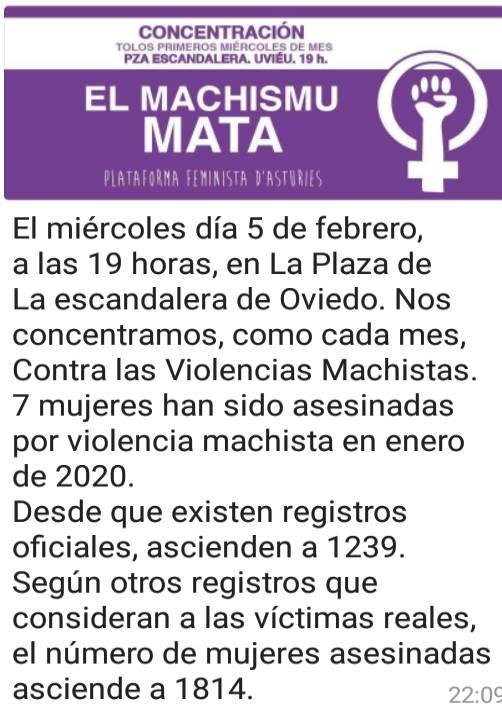 CONCENTRACIÓN
TOLOS PRIMEROS MIÉRCOLES DE MES
PZA ESCANDALERA. UVIÉU. 19 h.

EL MACHISMU
MATA

PLATAFORMA FEMINISTA D'ASTURIES

El miércoles día 5 de febrero, a las 19 horas, en La Plaza de La escandalera de Oviedo. Nos concentramos, como cada mes, Contra las Violencias Machistas.
7 mujeres han sido asesinadas por violencia machista en enero de 2020.
Desde que existen registros oficiales, ascienden a 1239.
Según otros registros que consideran a las víctimas reales, el número de mujeres asesinadas asciende a 1814.

22:09